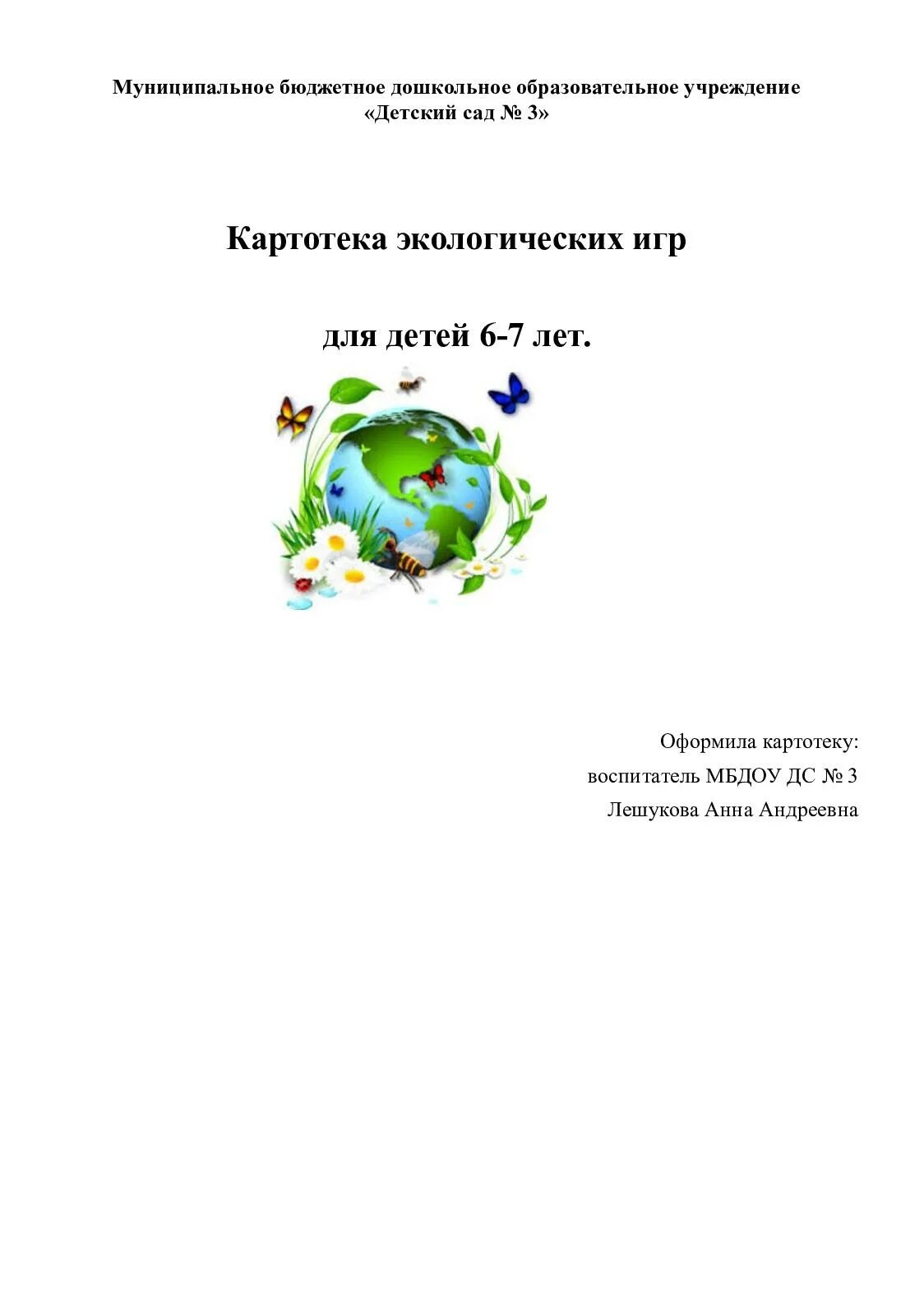 Муниципальное бюджетное дошкольное образовательное учреждение
«Детский сад № 3»

Картотека экологических игр

для детей 6-7 лет.

Оформила картотеку:
воспитатель МБДОУ ДС № 3
Лешукова Анна Андреевна